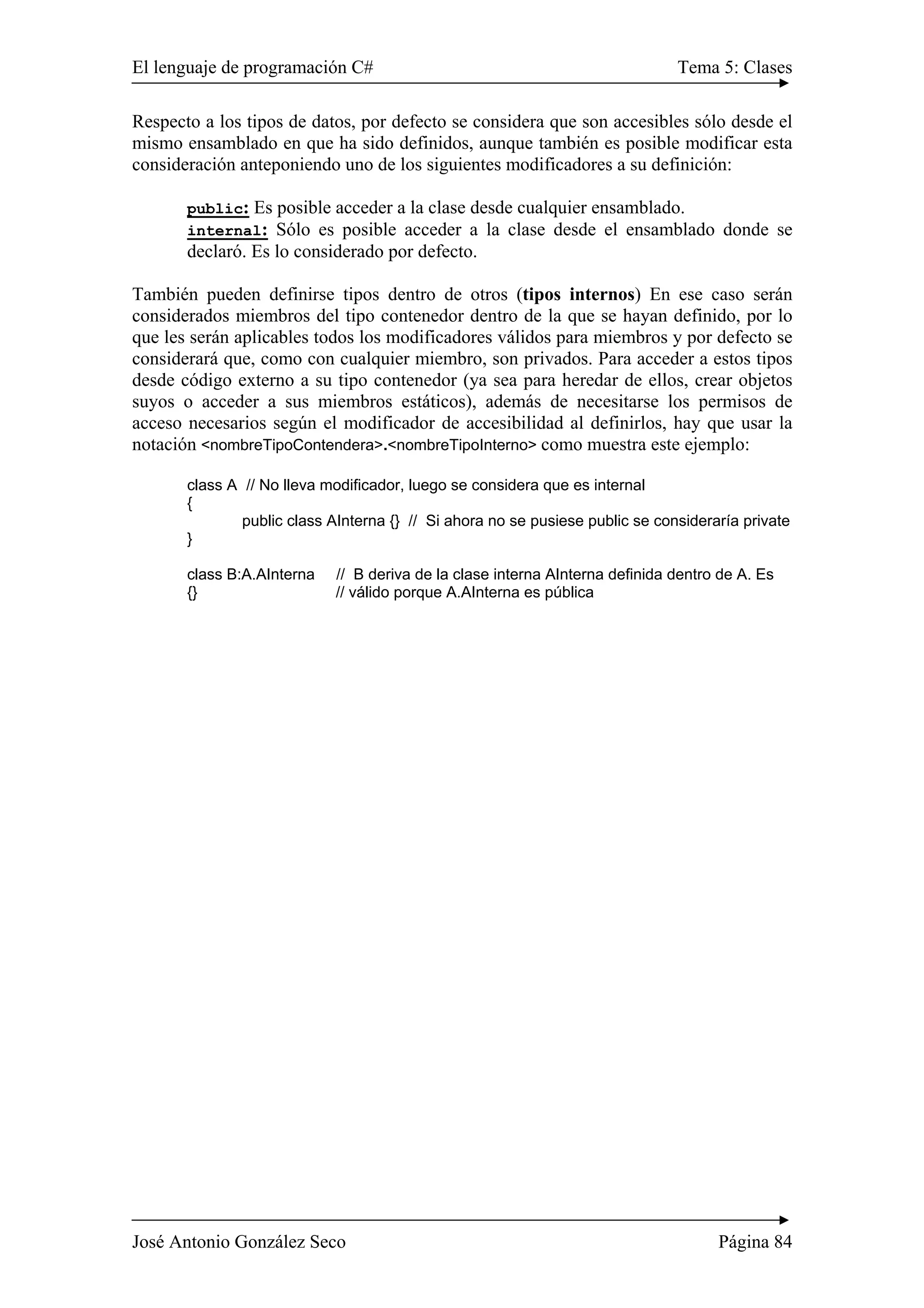 El lenguaje de programación C#
Tema 5: Clases

Respecto a los tipos de datos, por defecto se considera que son accesibles sólo desde el mismo ensamblado en que ha sido definidos, aunque también es posible modificar esta consideración anteponiendo uno de los siguientes modificadores a su definición:

public: Es posible acceder a la clase desde cualquier ensamblado.
internal: Sólo es posible acceder a la clase desde el ensamblado donde se declaró. Es lo considerado por defecto.

También pueden definirse tipos dentro de otros (tipos internos) En ese caso serán considerados miembros del tipo contenedor dentro de la que se hayan definido, por lo que les serán aplicables todos los modificadores válidos para miembros y por defecto se considerará que, como con cualquier miembro, son privados. Para acceder a estos tipos desde código externo a su tipo contenedor (ya sea para heredar de ellos, crear objetos suyos o acceder a sus miembros estáticos), además de necesitarse los permisos de acceso necesarios según el modificador de accesibilidad al definirlos, hay que usar la notación <nombreTipoContendera>.<nombreTipoInterno> como muestra este ejemplo:

class A // No lleva modificador, luego se considera que es internal
{
public class AInterna {} // Si ahora no se pusiese public se consideraría private
}

class B:A.AInterna // B deriva de la clase interna AInterna definida dentro de A. Es
{} // válido porque A.AInterna es pública

José Antonio González Seco
Página 84